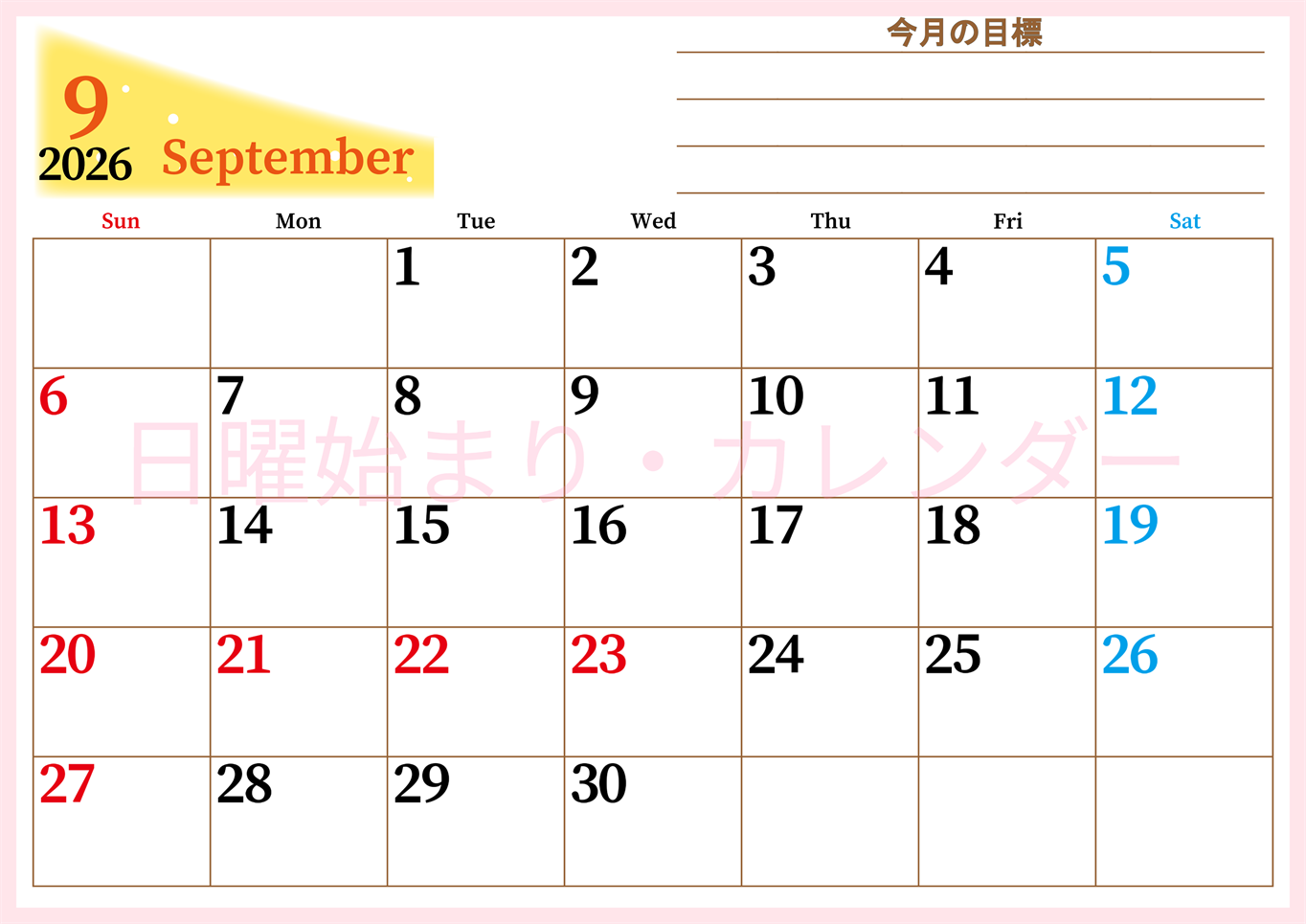 9
2026 September

今月の目標

| Sun | Mon | Tue | Wed | Thu | Fri | Sat |
|---|---|---|---|---|---|---|
| | | 1 | 2 | 3 | 4 | 5 |
| 6 | 7 | 8 | 9 | 10 | 11 | 12 |
| 13 | 14 | 15 | 16 | 17 | 18 | 19 |
| 20 | 21 | 22 | 23 | 24 | 25 | 26 |
| 27 | 28 | 29 | 30 | | | |

日曜始まり・カレンダー